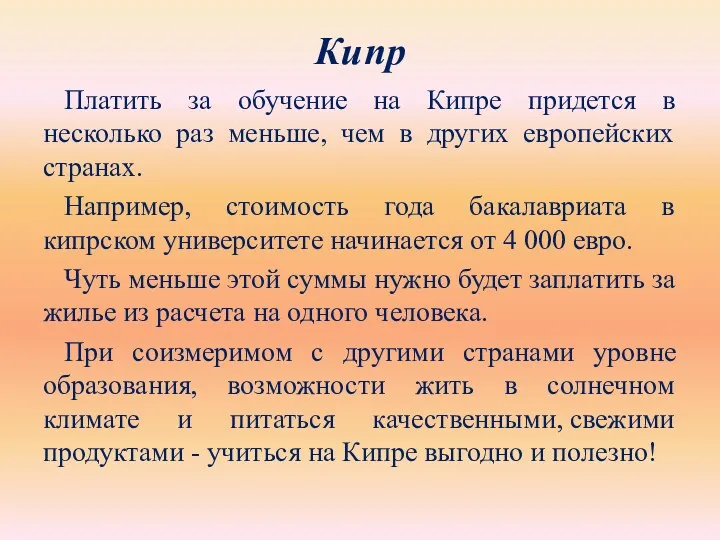 Кипр

Платить за обучение на Кипре придется в несколько раз меньше, чем в других европейских странах.

Например, стоимость года бакалавриата в кипрском университете начинается от 4 000 евро.

Чуть меньше этой суммы нужно будет заплатить за жилье из расчета на одного человека.

При соизмеримом с другими странами уровне образования, возможности жить в солнечном климате и питаться качественными, свежими продуктами - учиться на Кипре выгодно и полезно!